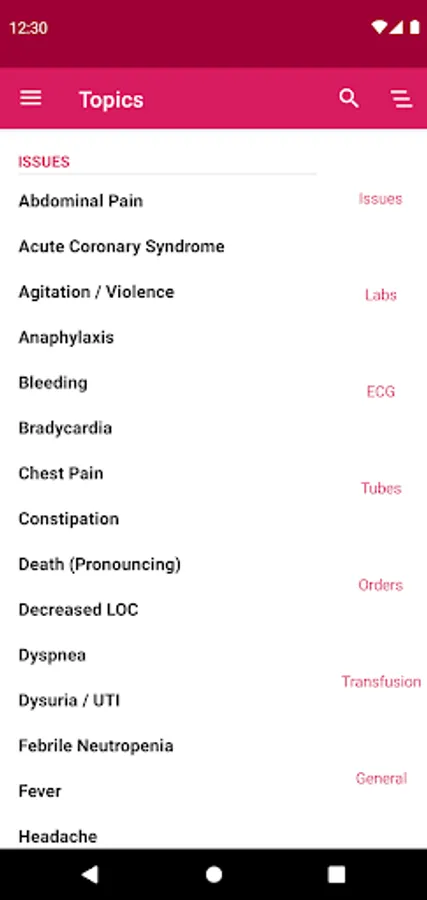 12:30

Topics

ISSUES

Abdominal Pain

Acute Coronary Syndrome

Agitation / Violence

Anaphylaxis

Bleeding

Bradycardia

Chest Pain

Constipation

Death (Pronouncing)

Decreased LOC

Dyspnea

Dysuria / UTI

Febrile Neutropenia

Fever

Headache

Issues

Labs

ECG

Tubes

Orders

Transfusion

General